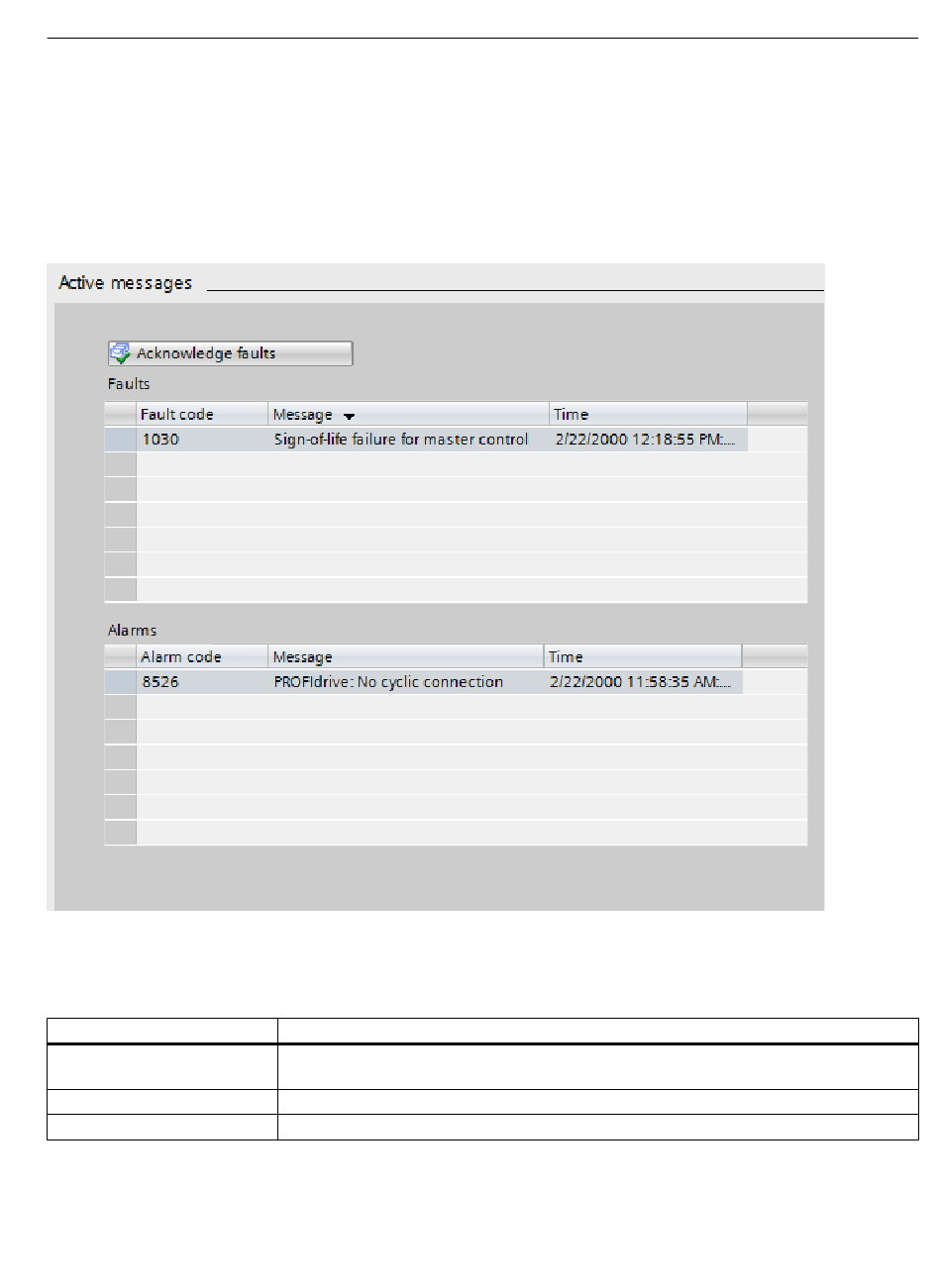 Active messages

Acknowledge faults

Faults

| Fault code | Message | Time |
|---|---|---|
| 1030 | Sign-of-life failure for master control | 2/22/2000 12:18:55 PM:... |

Alarms

| Alarm code | Message | Time |
|---|---|---|
| 8526 | PROFIdrive: No cyclic connection | 2/22/2000 11:58:35 AM:... |